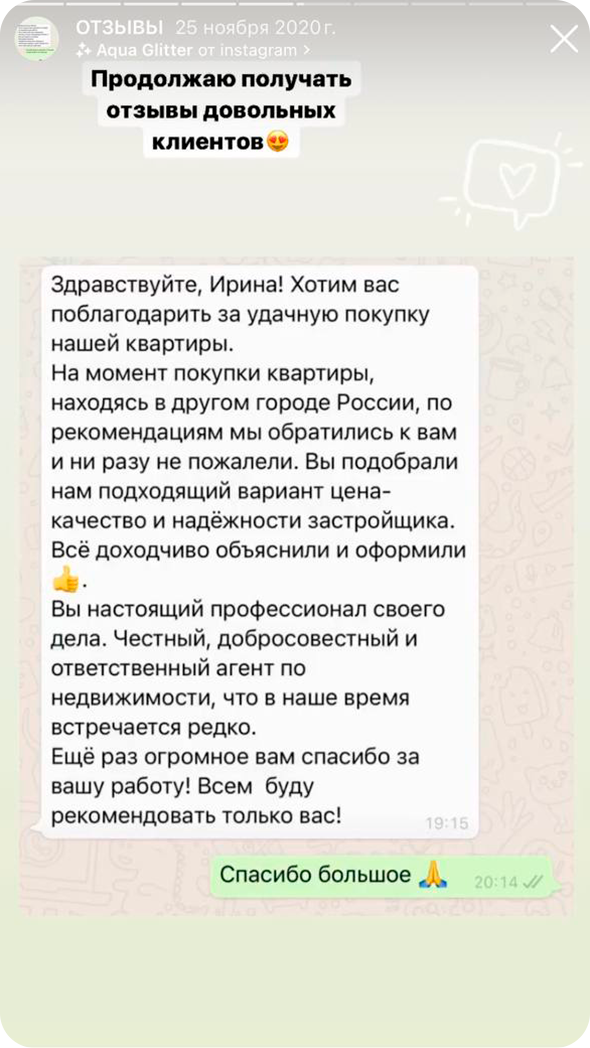 ОТЗЫВЫ 25 ноября 2020 г.
Aqua Glitter от instagram >

Продолжаю получать отзывы довольных клиентов😍

Здравствуйте, Ирина! Хотим вас поблагодарить за удачную покупку нашей квартиры.
На момент покупки квартиры, находясь в другом городе России, по рекомендациям мы обратились к вам и ни разу не пожалели. Вы подобрали нам подходящий вариант цена-качество и надёжности застройщика. Всё доходчиво объяснили и оформили 👍.
Вы настоящий профессионал своего дела. Честный, добросовестный и ответственный агент по недвижимости, что в наше время встречается редко.
Ещё раз огромное вам спасибо за вашу работу! Всем буду рекомендовать только вас!
19:15

Спасибо большое 🙏 20:14